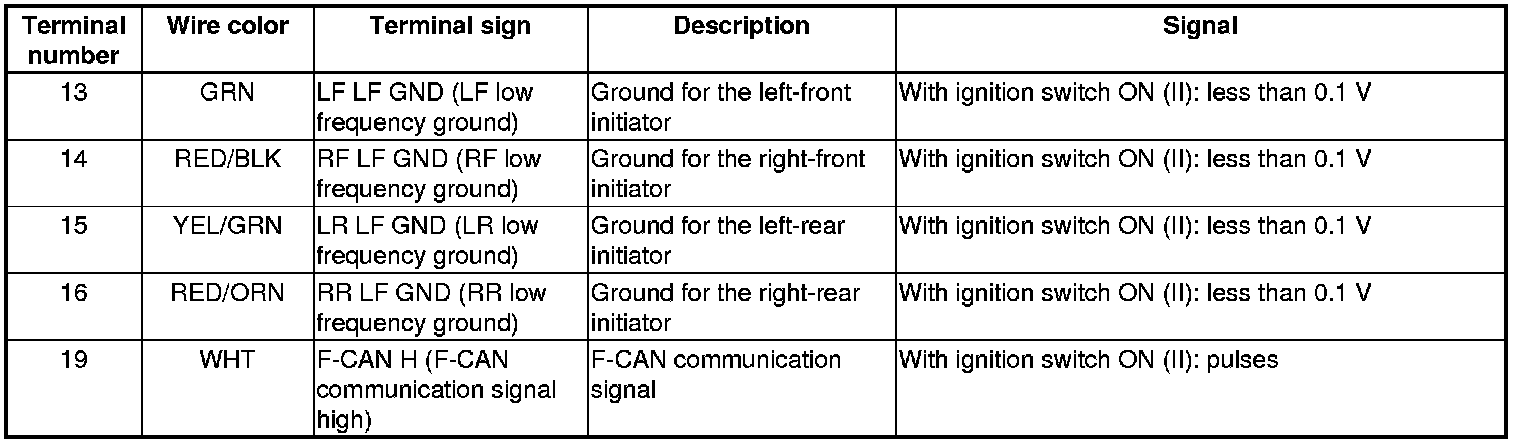 | Terminal number | Wire color | Terminal sign | Description | Signal |
|---|---|---|---|---|
| 13 | GRN | LF LF GND (LF low frequency ground) | Ground for the left-front initiator | With ignition switch ON (II): less than 0.1 V |
| 14 | RED/BLK | RF LF GND (RF low frequency ground) | Ground for the right-front initiator | With ignition switch ON (II): less than 0.1 V |
| 15 | YEL/GRN | LR LF GND (LR low frequency ground) | Ground for the left-rear initiator | With ignition switch ON (II): less than 0.1 V |
| 16 | RED/ORN | RR LF GND (RR low frequency ground) | Ground for the right-rear initiator | With ignition switch ON (II): less than 0.1 V |
| 19 | WHT | F-CAN H (F-CAN communication signal high) | F-CAN communication signal | With ignition switch ON (II): pulses |